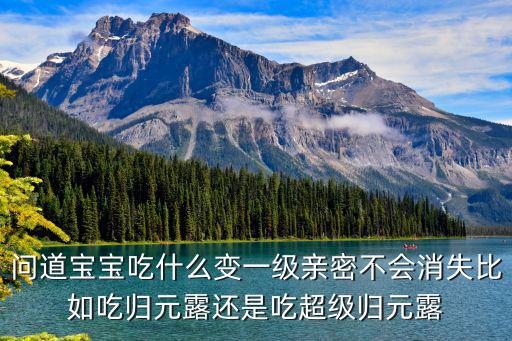 问道宝宝吃什么变一级亲密不会消失比如吃归元露还是吃超级归元露